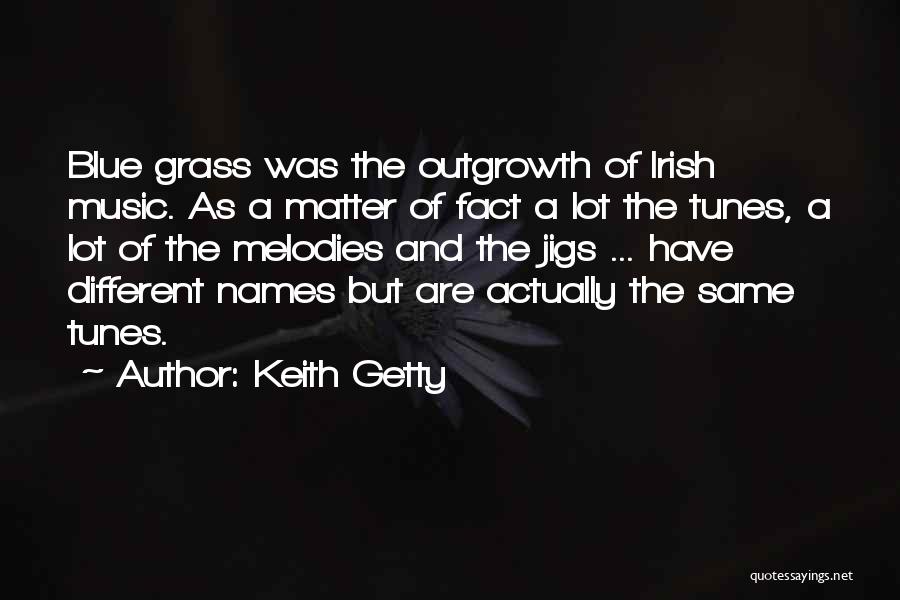 Blue grass was the outgrowth of Irish music. As a matter of fact a lot the tunes, a lot of the melodies and the jigs ... have different names but are actually the same tunes.

~ Author: Keith Getty

quotessayings.net